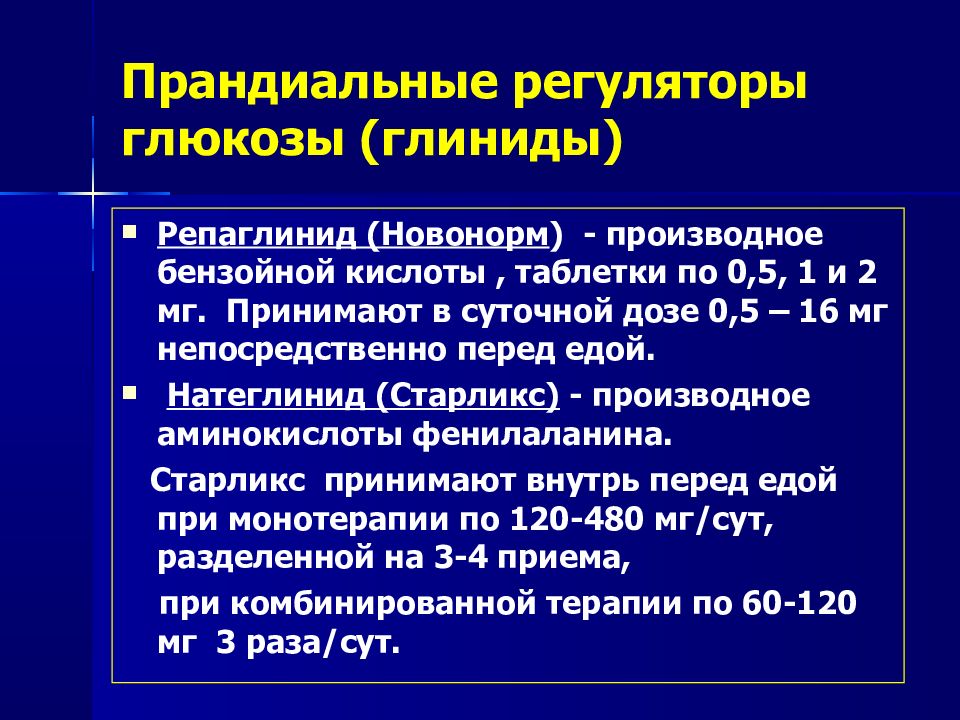 Прандиальные регуляторы глюкозы (глиниды)

▪ Репаглинид (Новонорм) - производное бензойной кислоты , таблетки по 0,5, 1 и 2 мг. Принимают в суточной дозе 0,5 – 16 мг непосредственно перед едой.

▪ Натеглинид (Старликс) - производное аминокислоты фенилаланина.

Старликс принимают внутрь перед едой при монотерапии по 120-480 мг/сут, разделенной на 3-4 приема,

при комбинированной терапии по 60-120 мг 3 раза/сут.